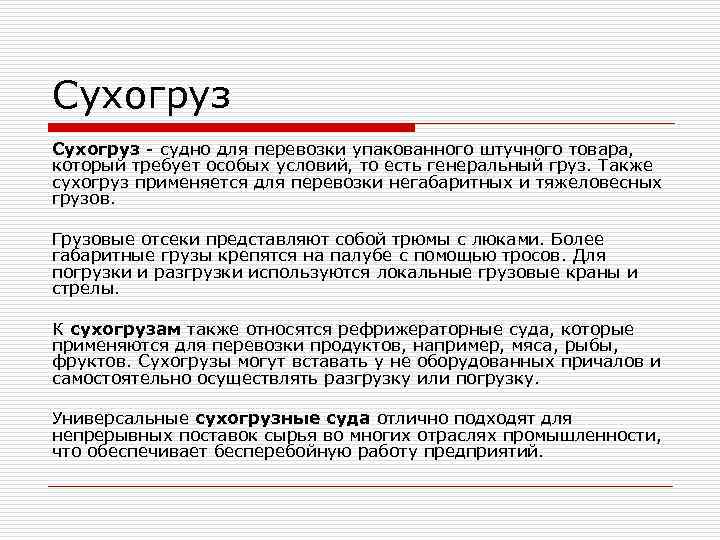 Сухогруз

Сухогруз - судно для перевозки упакованного штучного товара, который требует особых условий, то есть генеральный груз. Также сухогруз применяется для перевозки негабаритных и тяжеловесных грузов.

Грузовые отсеки представляют собой трюмы с люками. Более габаритные грузы крепятся на палубе с помощью тросов. Для погрузки и разгрузки используются локальные грузовые краны и стрелы.

К сухогрузам также относятся рефрижераторные суда, которые применяются для перевозки продуктов, например, мяса, рыбы, фруктов. Сухогрузы могут вставать у не оборудованных причалов и самостоятельно осуществлять разгрузку или погрузку.

Универсальные сухогрузные суда отлично подходят для непрерывных поставок сырья во многих отраслях промышленности, что обеспечивает бесперебойную работу предприятий.